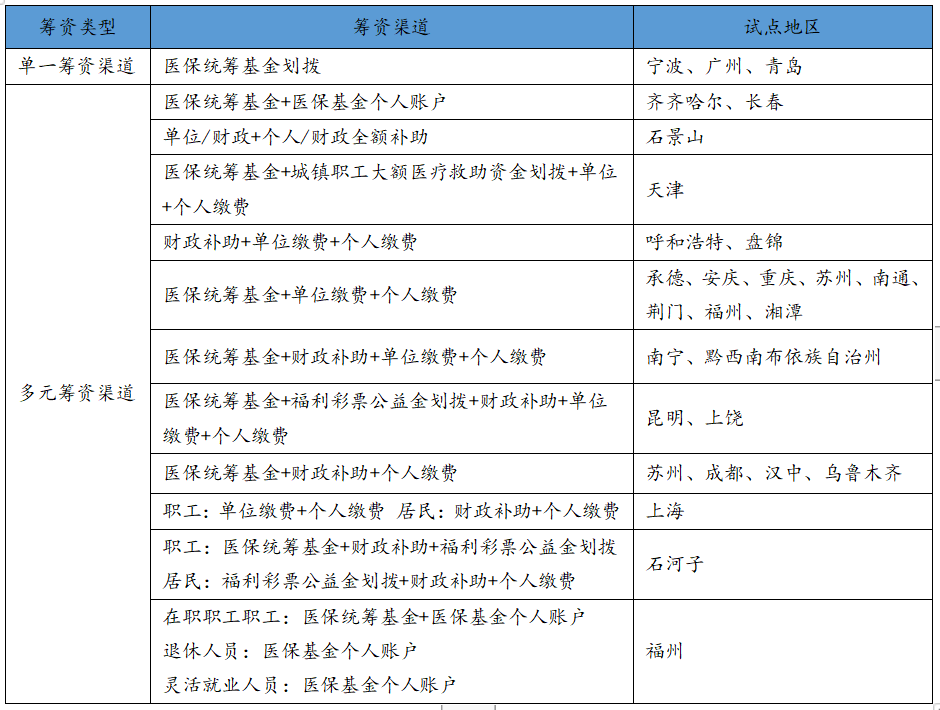 | 筹资类型 | 筹资渠道 | 试点地区 |
|---|---|---|
| 单一筹资渠道 | 医保统筹基金划拨 | 宁波、广州、青岛 |
| 多元筹资渠道 | 医保统筹基金+医保基金个人账户 | 齐齐哈尔、长春 |
| | 单位/财政+个人/财政全额补助 | 石景山 |
| | 医保统筹基金+城镇职工大额医疗救助资金划拨+单位+个人缴费 | 天津 |
| | 财政补助+单位缴费+个人缴费 | 呼和浩特、盘锦 |
| | 医保统筹基金+单位缴费+个人缴费 | 承德、安庆、重庆、苏州、南通、荆门、福州、湘潭 |
| | 医保统筹基金+财政补助+单位缴费+个人缴费 | 南宁、黔西南布依族自治州 |
| | 医保统筹基金+福利彩票公益金划拨+财政补助+单位缴费+个人缴费 | 昆明、上饶 |
| | 医保统筹基金+财政补助+个人缴费 | 苏州、成都、汉中、乌鲁木齐 |
| | 职工：单位缴费+个人缴费 居民：财政补助+个人缴费 | 上海 |
| | 职工：医保统筹基金+财政补助+福利彩票公益金划拨 居民：福利彩票公益金划拨+财政补助+个人缴费 | 石河子 |
| | 在职职工职工：医保统筹基金+医保基金个人账户 退休人员：医保基金个人账户 灵活就业人员：医保基金个人账户 | 福州 |